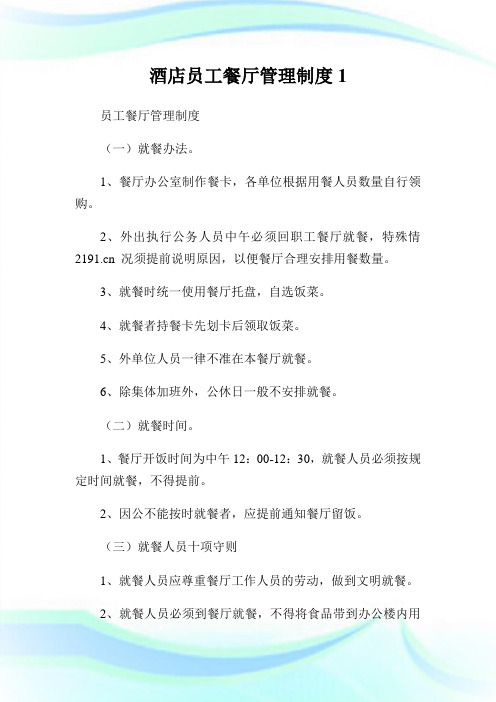 酒店员工餐厅管理制度 1

员工餐厅管理制度

（一）就餐办法。

1、餐厅办公室制作餐卡，各单位根据用餐人员数量自行领购。

2、外出执行公务人员中午必须回职工餐厅就餐，特殊情 2191.cn 况须提前说明原因，以便餐厅合理安排用餐数量。

3、就餐时统一使用餐厅托盘，自选饭菜。

4、就餐者持餐卡先划卡后领取饭菜。

5、外单位人员一律不准在本餐厅就餐。

6、除集体加班外，公休日一般不安排就餐。

（二）就餐时间。

1、餐厅开饭时间为中午 12：00-12：30，就餐人员必须按规定时间就餐，不得提前。

2、因公不能按时就餐者，应提前通知餐厅留饭。

（三）就餐人员十项守则

1、就餐人员应尊重餐厅工作人员的劳动，做到文明就餐。

2、就餐人员必须到餐厅就餐，不得将食品带到办公楼内用